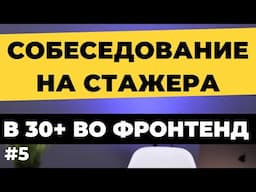 СОБЕСЕДОВАНИЕ НА СТАЖЕРА

В 30+ ВО ФРОНТЕНД

#5